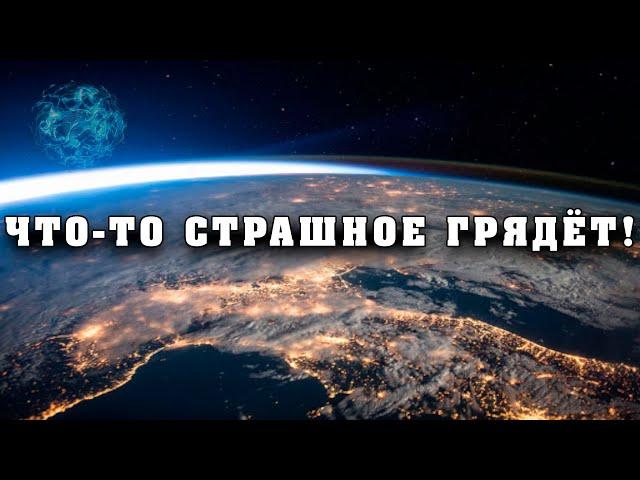 ЧТО-ТО СТРАШНОЕ ГРЯДЁТ!